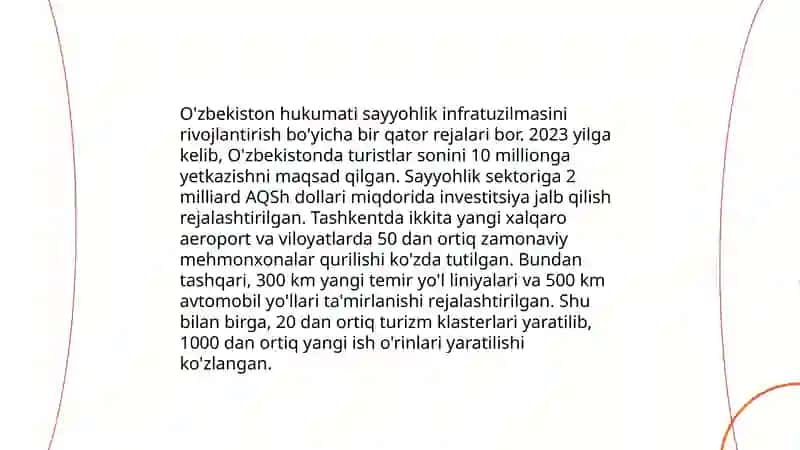 O'zbekiston hukumati sayyohlik infratuzilmasini rivojlantirish bo'yicha bir qator rejalari bor. 2023 yilga kelib, O'zbekistonda turistlar sonini 10 millionga yetkazishni maqsad qilgan. Sayyohlik sektoriga 2 milliard AQSh dollari miqdorida investitsiya jalb qilish rejalashtirilgan. Tashkentda ikkita yangi xalqaro aeroport va viloyatlarda 50 dan ortiq zamonaviy mehmonxonalar qurilishi ko'zda tutilgan. Bundan tashqari, 300 km yangi temir yo'l liniyalari va 500 km avtomobil yo'llari ta'mirlanishi rejalashtirilgan. Shu bilan birga, 20 dan ortiq turizm klasterlari yaratilib, 1000 dan ortiq yangi ish o'rinlari yaratilishi ko'zlangan.